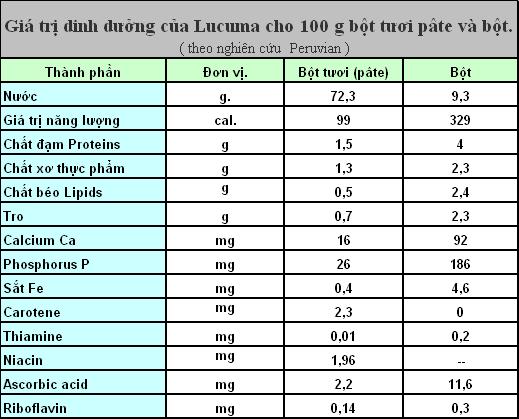 Giá trị dinh dưỡng của Lucuma cho 100 g bột tươi pâte và bột.

( theo nghiên cứu  Peruvian )

| Thành phần | Đơn vị. | Bột tươi (pâte) | Bột |
|---|---|---|---|
| Nước | g. | 72,3 | 9,3 |
| Giá trị năng lượng | cal. | 99 | 329 |
| Chất đạm Proteins | g | 1,5 | 4 |
| Chất xơ thực phẩm | g | 1,3 | 2,3 |
| Chất béo Lipids | g | 0,5 | 2,4 |
| Tro | g | 0,7 | 2,3 |
| Calcium Ca | mg | 16 | 92 |
| Phosphorus P | mg | 26 | 186 |
| Sắt Fe | mg | 0,4 | 4,6 |
| Carotene | mg | 2,3 | 0 |
| Thiamine | mg | 0,01 | 0,2 |
| Niacin | mg | 1,96 | -- |
| Ascorbic acid | mg | 2,2 | 11,6 |
| Riboflavin | mg | 0,14 | 0,3 |